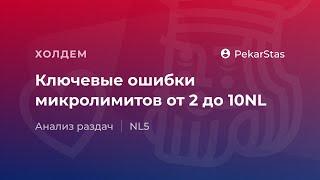 ХОЛДЕМ

PekarStas

Ключевые ошибки микролимитов от 2 до 10NL

Анализ раздач | NL5